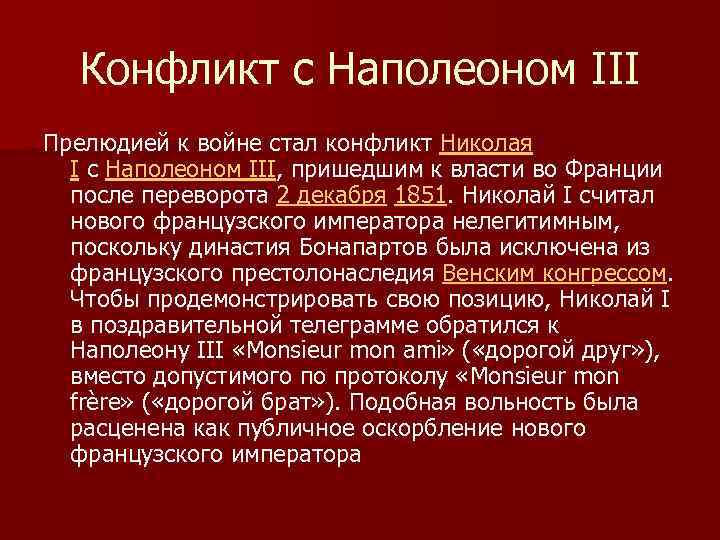 Конфликт с Наполеоном III

Прелюдией к войне стал конфликт Николая I с Наполеоном III, пришедшим к власти во Франции после переворота 2 декабря 1851. Николай I считал нового французского императора нелегитимным, поскольку династия Бонапартов была исключена из французского престолонаследия Венским конгрессом. Чтобы продемонстрировать свою позицию, Николай I в поздравительной телеграмме обратился к Наполеону III «Monsieur mon ami» («дорогой друг»), вместо допустимого по протоколу «Monsieur mon frère» («дорогой брат»). Подобная вольность была расценена как публичное оскорбление нового французского императора